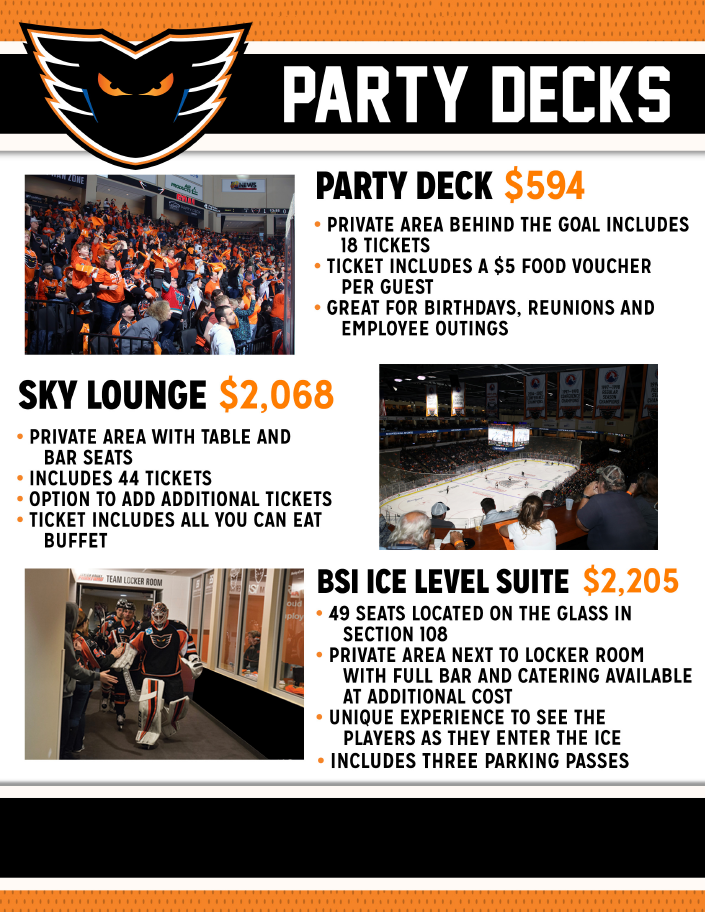 PARTY DECKS

PARTY DECK $594

• PRIVATE AREA BEHIND THE GOAL INCLUDES 18 TICKETS
• TICKET INCLUDES A $5 FOOD VOUCHER PER GUEST
• GREAT FOR BIRTHDAYS, REUNIONS AND EMPLOYEE OUTINGS

SKY LOUNGE $2,068

• PRIVATE AREA WITH TABLE AND BAR SEATS
• INCLUDES 44 TICKETS
• OPTION TO ADD ADDITIONAL TICKETS
• TICKET INCLUDES ALL YOU CAN EAT BUFFET

TEAM LOCKER ROOM

BSI ICE LEVEL SUITE $2,205

• 49 SEATS LOCATED ON THE GLASS IN SECTION 108
• PRIVATE AREA NEXT TO LOCKER ROOM WITH FULL BAR AND CATERING AVAILABLE AT ADDITIONAL COST
• UNIQUE EXPERIENCE TO SEE THE PLAYERS AS THEY ENTER THE ICE
• INCLUDES THREE PARKING PASSES